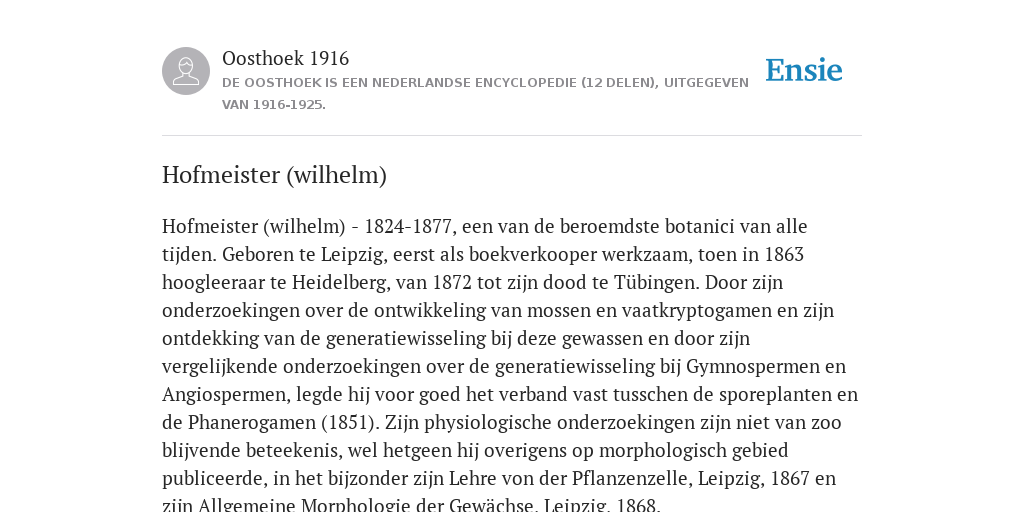 Oosthoek 1916
DE OOSTHOEK IS EEN NEDERLANDSE ENCYCLOPEDIE (12 DELEN), UITGEGEVEN VAN 1916-1925.

Ensie

Hofmeister (wilhelm)

Hofmeister (wilhelm) - 1824-1877, een van de beroemdste botanici van alle tijden. Geboren te Leipzig, eerst als boekverkooper werkzaam, toen in 1863 hoogleeraar te Heidelberg, van 1872 tot zijn dood te Tübingen. Door zijn onderzoekingen over de ontwikkeling van mossen en vaatkryptogamen en zijn ontdekking van de generatiewisseling bij deze gewassen en door zijn vergelijkende onderzoekingen over de generatiewisseling bij Gymnospermen en Angiospermen, legde hij voor goed het verband vast tusschen de sporeplanten en de Phanerogamen (1851). Zijn physiologische onderzoekingen zijn niet van zoo blijvende beteekenis, wel hetgeen hij overigens op morphologisch gebied publiceerde, in het bijzonder zijn Lehre von der Pflanzenzelle, Leipzig, 1867 en zijn Allgemeine Morphologie der Gewächse, Leipzig, 1868.